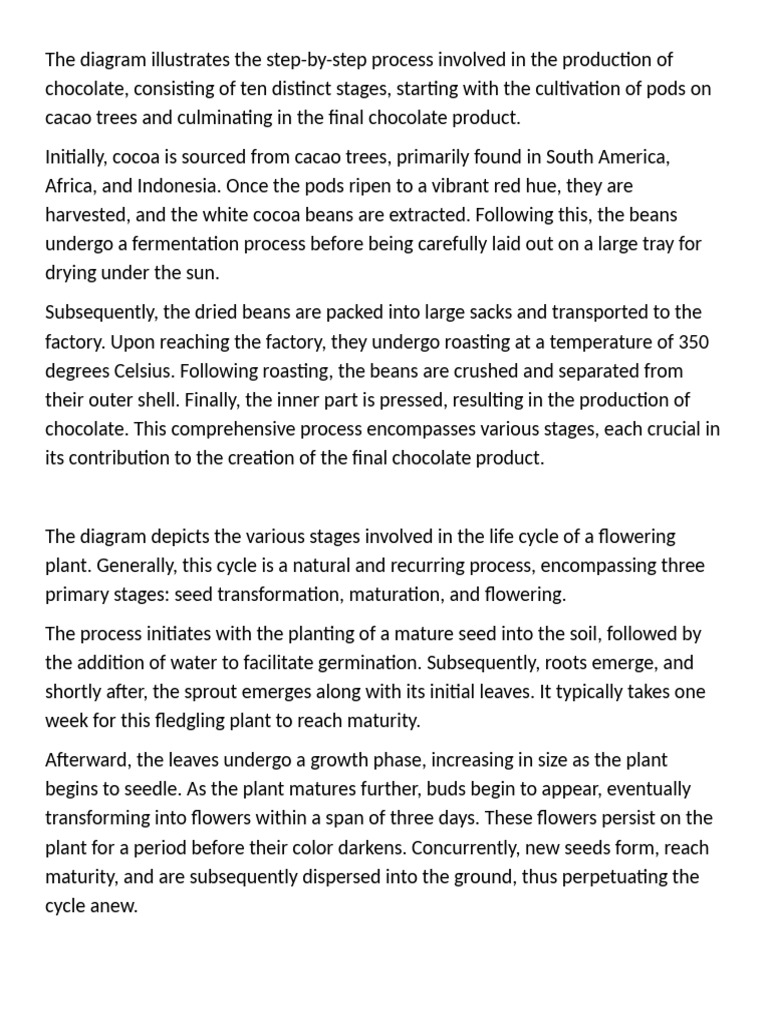 The diagram illustrates the step-by-step process involved in the production of chocolate, consisting of ten distinct stages, starting with the cultivation of pods on cacao trees and culminating in the final chocolate product.

Initially, cocoa is sourced from cacao trees, primarily found in South America, Africa, and Indonesia. Once the pods ripen to a vibrant red hue, they are harvested, and the white cocoa beans are extracted. Following this, the beans undergo a fermentation process before being carefully laid out on a large tray for drying under the sun.

Subsequently, the dried beans are packed into large sacks and transported to the factory. Upon reaching the factory, they undergo roasting at a temperature of 350 degrees Celsius. Following roasting, the beans are crushed and separated from their outer shell. Finally, the inner part is pressed, resulting in the production of chocolate. This comprehensive process encompasses various stages, each crucial in its contribution to the creation of the final chocolate product.

The diagram depicts the various stages involved in the life cycle of a flowering plant. Generally, this cycle is a natural and recurring process, encompassing three primary stages: seed transformation, maturation, and flowering.

The process initiates with the planting of a mature seed into the soil, followed by the addition of water to facilitate germination. Subsequently, roots emerge, and shortly after, the sprout emerges along with its initial leaves. It typically takes one week for this fledgling plant to reach maturity.

Afterward, the leaves undergo a growth phase, increasing in size as the plant begins to seedle. As the plant matures further, buds begin to appear, eventually transforming into flowers within a span of three days. These flowers persist on the plant for a period before their color darkens. Concurrently, new seeds form, reach maturity, and are subsequently dispersed into the ground, thus perpetuating the cycle anew.